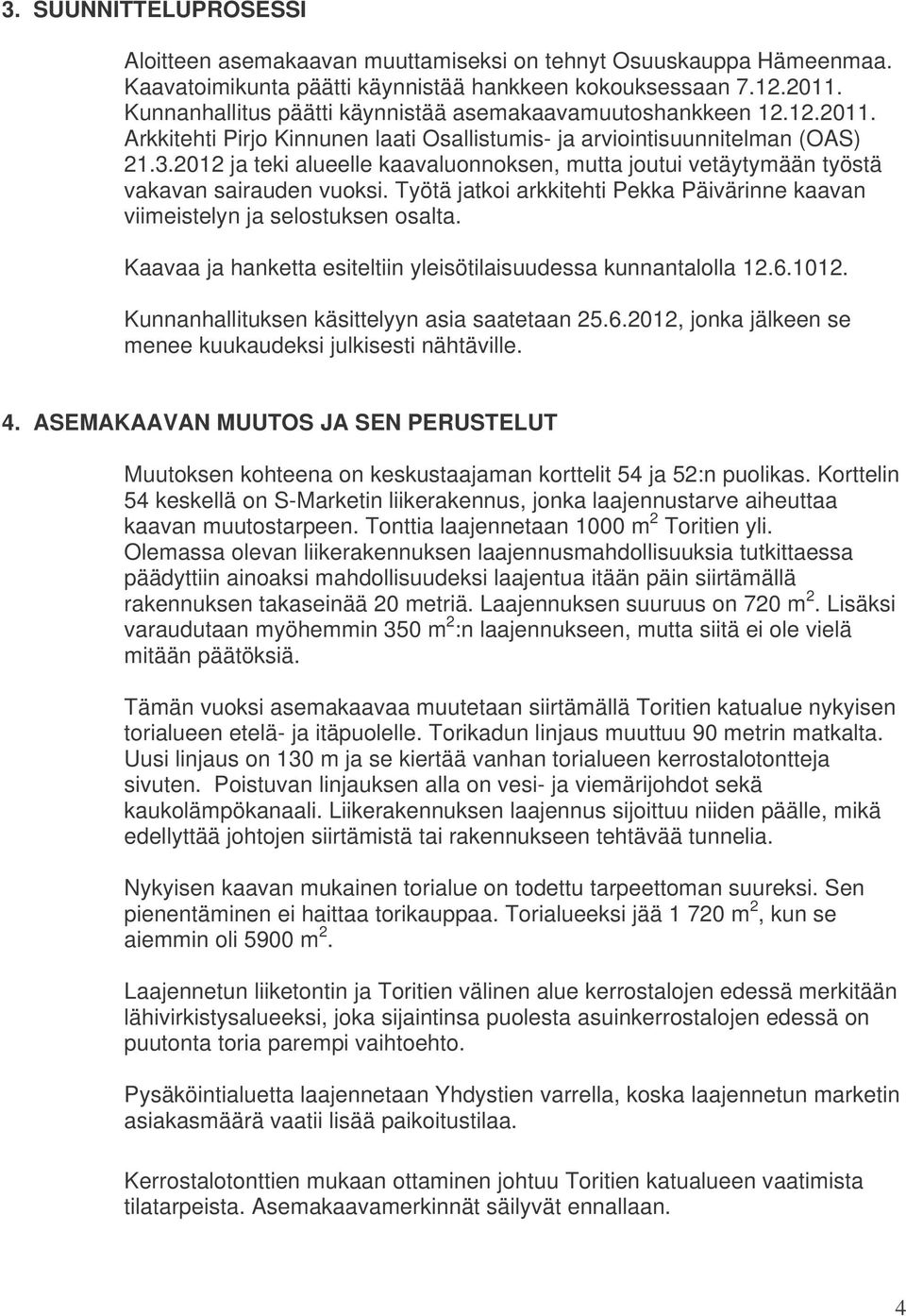 3. SUUNNITTELUPROSESSI

Aloitteen asemakaavan muuttamiseksi on tehnyt Osuuskauppa Hämeenmaa. Kaavatoimikunta päätti käynnistää hankkeen kokouksessaan 7.12.2011. Kunnanhallitus päätti käynnistää asemakaavamuutoshankkeen 12.12.2011. Arkkitehti Pirjo Kinnunen laati Osallistumis- ja arviointisuunnitelman (OAS) 21.3.2012 ja teki alueelle kaavaluonnoksen, mutta joutui vetäytymään työstä vakavan sairauden vuoksi. Työtä jatkoi arkkitehti Pekka Päivärinne kaavan viimeistelyn ja selostuksen osalta.

Kaavaa ja hanketta esiteltiin yleisötilaisuudessa kunnantalolla 12.6.1012.

Kunnanhallituksen käsittelyyn asia saatetaan 25.6.2012, jonka jälkeen se menee kuukaudeksi julkisesti nähtäville.

4. ASEMAKAAVAN MUUTOS JA SEN PERUSTELUT

Muutoksen kohteena on keskustaajaman korttelit 54 ja 52:n puolikas. Korttelin 54 keskellä on S-Marketin liikerakennus, jonka laajennustarve aiheuttaa kaavan muutostarpeen. Tonttia laajennetaan 1000 m $^2$ Toritien yli. Olemassa olevan liikerakennuksen laajennusmahdollisuuksia tutkittaessa päädyttiin ainoaksi mahdollisuudeksi laajentua itään päin siirtämällä rakennuksen takaseinää 20 metriä. Laajennuksen suuruus on 720 m $^2$. Lisäksi varaudutaan myöhemmin 350 m $^2$:n laajennukseen, mutta siitä ei ole vielä mitään päätöksiä.

Tämän vuoksi asemakaavaa muutetaan siirtämällä Toritien katualue nykyisen torialueen etelä- ja itäpuolelle. Torikadun linjaus muuttuu 90 metrin matkalta. Uusi linjaus on 130 m ja se kiertää vanhan torialueen kerrostalotontteja sivuten. Poistuvan linjauksen alla on vesi- ja viemärijohdot sekä kaukolämpökanaali. Liikerakennuksen laajennus sijoittuu niiden päälle, mikä edellyttää johtojen siirtämistä tai rakennukseen tehtävää tunnelia.

Nykyisen kaavan mukainen torialue on todettu tarpeettoman suureksi. Sen pienentäminen ei haittaa torikauppaa. Torialueeksi jää 1 720 m $^2$, kun se aiemmin oli 5900 m $^2$.

Laajennetun liiketontin ja Toritien välinen alue kerrostalojen edessä merkitään lähivirkistysalueeksi, joka sijaintinsa puolesta asuinkerrostalojen edessä on puutonta toria parempi vaihtoehto.

Pysäköintialuetta laajennetaan Yhdystien varrella, koska laajennetun marketin asiakasmäärä vaatii lisää paikoitustilaa.

Kerrostalotonttien mukaan ottaminen johtuu Toritien katualueen vaatimista tilatarpeista. Asemakaavamerkinnät säilyvät ennallaan.

4